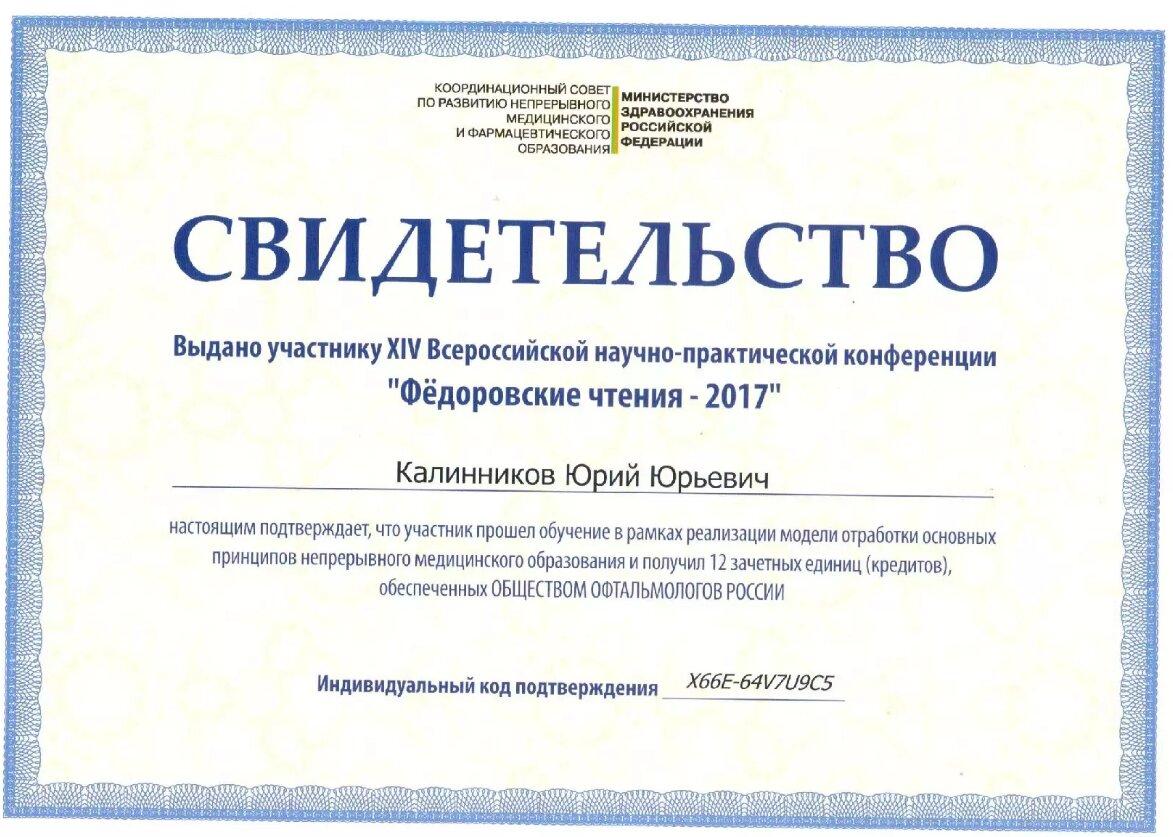 КООРДИНАЦИОННЫЙ СОВЕТ ПО РАЗВИТИЮ НЕПРЕРЫВНОГО МЕДИЦИНСКОГО И ФАРМАЦЕВТИЧЕСКОГО ОБРАЗОВАНИЯ

МИНИСТЕРСТВО ЗДРАВООХРАНЕНИЯ РОССИЙСКОЙ ФЕДЕРАЦИИ

СВИДЕТЕЛЬСТВО

Выдано участнику XIV Всероссийской научно-практической конференции "Фёдоровские чтения - 2017"

Калинников Юрий Юрьевич

настоящим подтверждает, что участник прошел обучение в рамках реализации модели отработки основных принципов непрерывного медицинского образования и получил 12 зачетных единиц (кредитов), обеспеченных ОБЩЕСТВОМ ОФТАЛЬМОЛОГОВ РОССИИ

Индивидуальный код подтверждения X66E-64V7U9C5